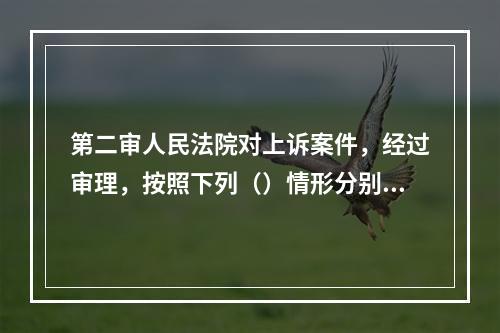 第二审人民法院对上诉案件，经过审理，按照下列（）情形分别...